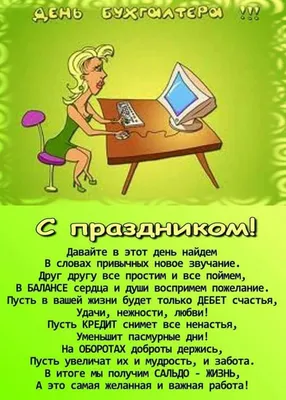 ДЕНЬ БУХГАЛТЕРА !!!

С праздником!

Давайте в этот день найдем
В словах привычных новое звучание.
Друг другу все простим и все поймем,
В БАЛАНСЕ сердца и души воспримем пожелание.
Пусть в вашей жизни будет только ДЕБЕТ счастья,
Удачи, нежности, любви!
Пусть КРЕДИТ снимет все ненастья,
Уменьшит пасмурные дни!
На ОБОРОТАХ доброты держись,
Пусть увеличат их и мудрость, и забота.
В итоге мы получим САЛЬДО - ЖИЗНЬ,
А это самая желанная и важная работа!